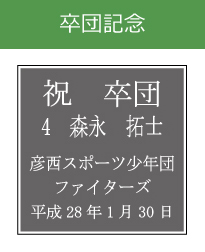 卒団記念

祝　卒団
4　森永　拓士

彦西スポーツ少年団
ファイターズ
平成 28 年 1 月 30 日